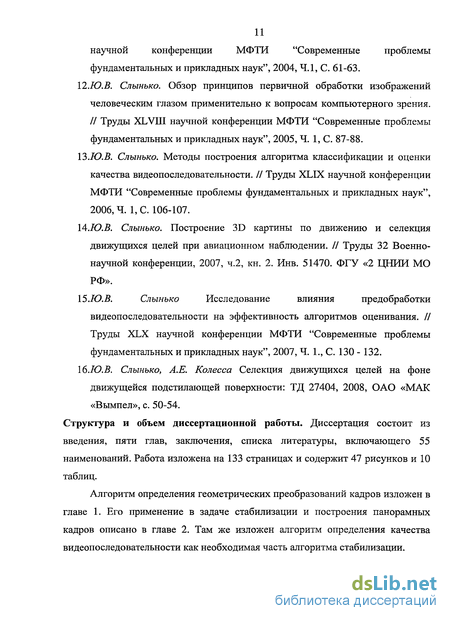 11

научной конференции МФТИ “Современные проблемы фундаментальных и прикладных наук”, 2004, Ч.1, С. 61-63.

12.Ю.В. Слынько. Обзор принципов первичной обработки изображений человеческим глазом применительно к вопросам компьютерного зрения. // Труды XLVIII научной конференции МФТИ “Современные проблемы фундаментальных и прикладных наук”, 2005, Ч. 1, С. 87-88.

13.Ю.В. Слынько. Методы построения алгоритма классификации и оценки качества видеопоследовательности. // Труды XLIX научной конференции МФТИ “Современные проблемы фундаментальных и прикладных наук”, 2006, Ч. 1, С. 106-107.

14.Ю.В. Слынько. Построение 3D картины по движению и селекция движущихся целей при авиационном наблюдении. // Труды 32 Военно-научной конференции, 2007, ч.2, кн. 2. Инв. 51470. ФГУ «2 ЦНИИ МО РФ».

15.Ю.В. Слынько Исследование влияния предобработки видеопоследовательности на эффективность алгоритмов оценивания. // Труды XLX научной конференции МФТИ “Современные проблемы фундаментальных и прикладных наук”, 2007, Ч. 1., С. 130 - 132.

16.Ю.В. Слынько, А.Е. Колесса Селекция движущихся целей на фоне движущейся подстилающей поверхности: ТД 27404, 2008, ОАО «МАК «Вымпел», с. 50-54.

Структура и объем диссертационной работы. Диссертация состоит из введения, пяти глав, заключения, списка литературы, включающего 55 наименований. Работа изложена на 133 страницах и содержит 47 рисунков и 10 таблиц.

Алгоритм определения геометрических преобразований кадров изложен в главе 1. Его применение в задаче стабилизации и построения панорамных кадров описано в главе 2. Там же изложен алгоритм определения качества видеопоследовательности как необходимая часть алгоритма стабилизации.

dsLib.net
библиотека диссертаций